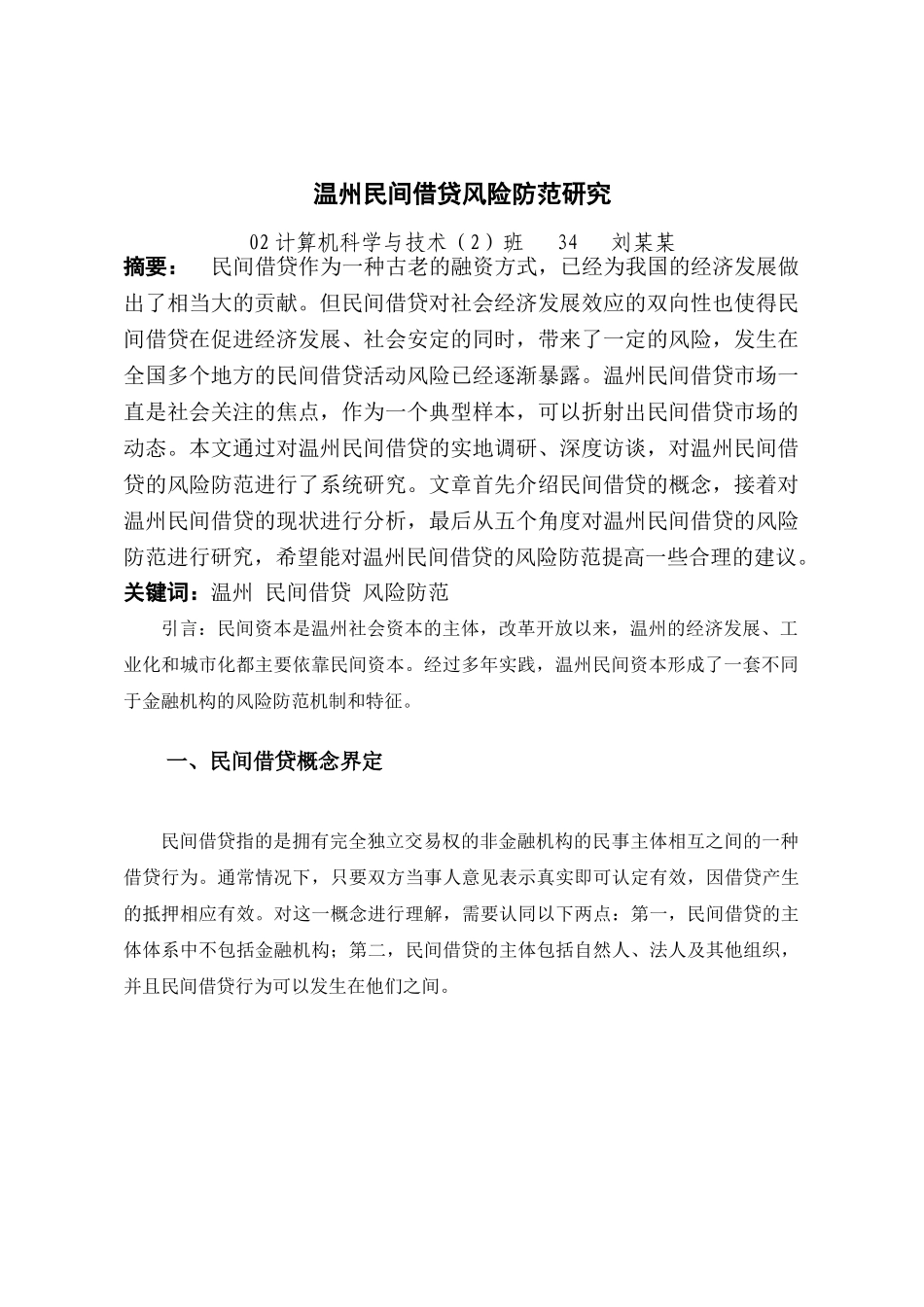 温州民间借贷风险防范研究

02计算机科学与技术（2）班　34　刘某某

摘要：　民间借贷作为一种古老的融资方式，已经为我国的经济发展做出了相当大的贡献。但民间借贷对社会经济发展效应的双向性也使得民间借贷在促进经济发展、社会安定的同时，带来了一定的风险，发生在全国多个地方的民间借贷活动风险已经逐渐暴露。温州民间借贷市场一直是社会关注的焦点，作为一个典型样本，可以折射出民间借贷市场的动态。本文通过对温州民间借贷的实地调研、深度访谈，对温州民间借贷的风险防范进行了系统研究。文章首先介绍民间借贷的概念，接着对温州民间借贷的现状进行分析，最后从五个角度对温州民间借贷的风险防范进行研究，希望能对温州民间借贷的风险防范提高一些合理的建议。

关键词：温州 民间借贷 风险防范

引言：民间资本是温州社会资本的主体，改革开放以来，温州的经济发展、工业化和城市化都主要依靠民间资本。经过多年实践，温州民间资本形成了一套不同于金融机构的风险防范机制和特征。

一、民间借贷概念界定

民间借贷指的是拥有完全独立交易权的非金融机构的民事主体相互之间的一种借贷行为。通常情况下，只要双方当事人意见表示真实即可认定有效，因借贷产生的抵押相应有效。对这一概念进行理解，需要认同以下两点：第一，民间借贷的主体体系中不包括金融机构；第二，民间借贷的主体包括自然人、法人及其他组织，并且民间借贷行为可以发生在他们之间。